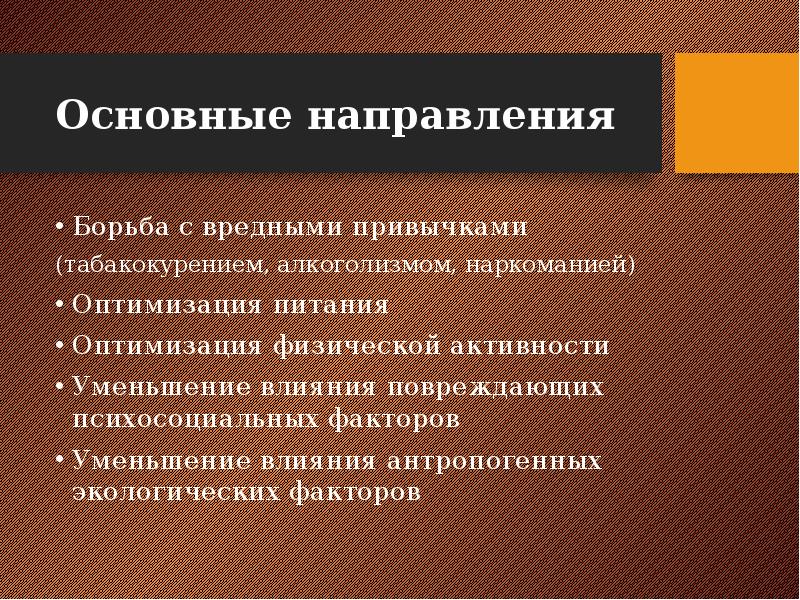 Основные направления

• Борьба с вредными привычками
(табакокурением, алкоголизмом, наркоманией)
• Оптимизация питания
• Оптимизация физической активности
• Уменьшение влияния повреждающих психосоциальных факторов
• Уменьшение влияния антропогенных экологических факторов